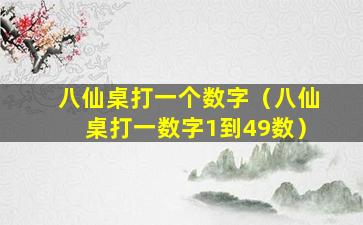 八仙桌打一个数字（八仙桌打一数字1到49数）